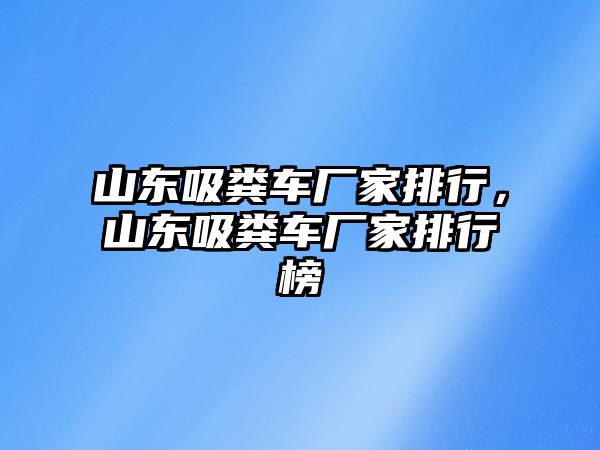 山东吸粪车厂家排行，山东吸粪车厂家排行榜